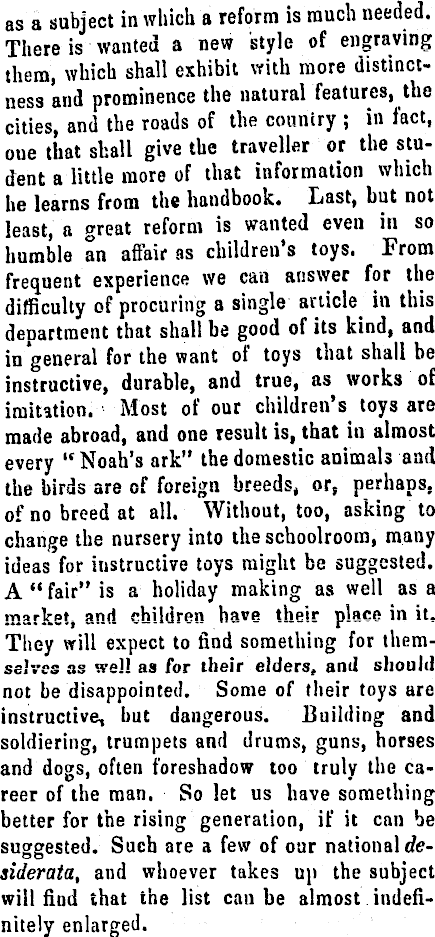 as a subject in which a reform is much needed. There is wanted a new style of engraving them, which shall exhibit with more distinctness and prominence the natural features, the cities, and the roads of the country; in fact, one that shall give the traveller or the student a little more of that information which he learns from the handbook. Last, but not least, a great reform is wanted even in so humble an affair as children's toys. From frequent experience we can answer for the difficulty of procuring a single article in this department that shall be good of its kind, and in general for the want of toys that shall be instructive, durable, and true, as works of imitation. Most of our children's toys are made abroad, and one result is, that in almost every "Noah's ark" the domestic animals and the birds are of foreign breeds, or, perhaps, of no breed at all. Without, too, asking to change the nursery into the schoolroom, many ideas for instructive toys might be suggested. A "fair" is a holiday making as well as a market, and children have their place in it. They will expect to find something for themselves as well as for their elders, and should not be disappointed. Some of their toys are instructive, but dangerous. Building and soldiering, trumpets and drums, guns, horses and dogs, often foreshadow too truly the career of the man. So let us have something better for the rising generation, if it can be suggested. Such are a few of our national desiderata, and whoever takes up the subject will find that the list can be almost indefinitely enlarged.